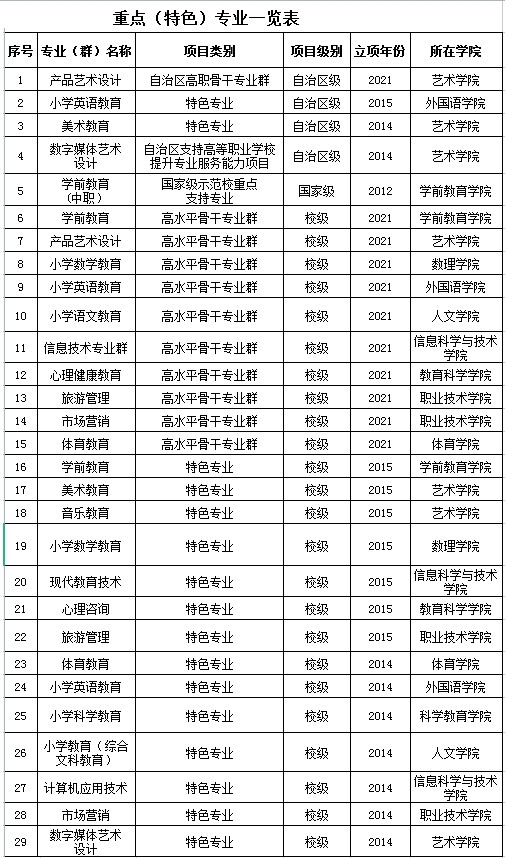 重点（特色）专业一览表

| 序号 | 专业（群）名称 | 项目类别 | 项目级别 | 立项年份 | 所在学院 |
|---|---|---|---|---|---|
| 1 | 产品艺术设计 | 自治区高职骨干专业群 | 自治区级 | 2021 | 艺术学院 |
| 2 | 小学英语教育 | 特色专业 | 自治区级 | 2015 | 外国语学院 |
| 3 | 美术教育 | 特色专业 | 自治区级 | 2014 | 艺术学院 |
| 4 | 数字媒体艺术设计 | 自治区支持高等职业学校提升专业服务能力项目 | 自治区级 | 2014 | 艺术学院 |
| 5 | 学前教育（中职） | 国家级示范校重点支持专业 | 国家级 | 2012 | 学前教育学院 |
| 6 | 学前教育 | 高水平骨干专业群 | 校级 | 2021 | 学前教育学院 |
| 7 | 产品艺术设计 | 高水平骨干专业群 | 校级 | 2021 | 艺术学院 |
| 8 | 小学数学教育 | 高水平骨干专业群 | 校级 | 2021 | 数理学院 |
| 9 | 小学英语教育 | 高水平骨干专业群 | 校级 | 2021 | 外国语学院 |
| 10 | 小学语文教育 | 高水平骨干专业群 | 校级 | 2021 | 人文学院 |
| 11 | 信息技术专业群 | 高水平骨干专业群 | 校级 | 2021 | 信息科学与技术学院 |
| 12 | 心理健康教育 | 高水平骨干专业群 | 校级 | 2021 | 教育科学学院 |
| 13 | 旅游管理 | 高水平骨干专业群 | 校级 | 2021 | 职业技术学院 |
| 14 | 市场营销 | 高水平骨干专业群 | 校级 | 2021 | 职业技术学院 |
| 15 | 体育教育 | 高水平骨干专业群 | 校级 | 2021 | 体育学院 |
| 16 | 学前教育 | 特色专业 | 校级 | 2015 | 学前教育学院 |
| 17 | 美术教育 | 特色专业 | 校级 | 2015 | 艺术学院 |
| 18 | 音乐教育 | 特色专业 | 校级 | 2015 | 艺术学院 |
| 19 | 小学数学教育 | 特色专业 | 校级 | 2015 | 数理学院 |
| 20 | 现代教育技术 | 特色专业 | 校级 | 2015 | 信息科学与技术学院 |
| 21 | 心理咨询 | 特色专业 | 校级 | 2015 | 教育科学学院 |
| 22 | 旅游管理 | 特色专业 | 校级 | 2015 | 职业技术学院 |
| 23 | 体育教育 | 特色专业 | 校级 | 2014 | 体育学院 |
| 24 | 小学英语教育 | 特色专业 | 校级 | 2014 | 外国语学院 |
| 25 | 小学科学教育 | 特色专业 | 校级 | 2014 | 科学教育学院 |
| 26 | 小学教育（综合文科教育） | 特色专业 | 校级 | 2014 | 人文学院 |
| 27 | 计算机应用技术 | 特色专业 | 校级 | 2014 | 信息科学与技术学院 |
| 28 | 市场营销 | 特色专业 | 校级 | 2014 | 职业技术学院 |
| 29 | 数字媒体艺术设计 | 特色专业 | 校级 | 2014 | 艺术学院 |